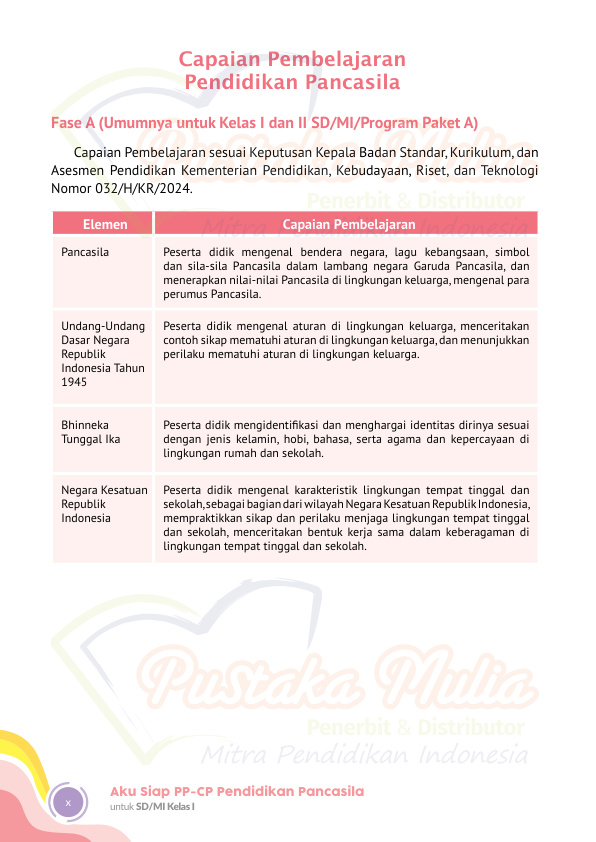 Capaian Pembelajaran
Pendidikan Pancasila

Fase A (Umumnya untuk Kelas I dan II SD/MI/Program Paket A)

Capaian Pembelajaran sesuai Keputusan Kepala Badan Standar, Kurikulum, dan Asesmen Pendidikan Kementerian Pendidikan, Kebudayaan, Riset, dan Teknologi Nomor 032/H/KR/2024.

| Elemen | Capaian Pembelajaran |
|---|---|
| Pancasila | Peserta didik mengenal bendera negara, lagu kebangsaan, simbol dan sila-sila Pancasila dalam lambang negara Garuda Pancasila, dan menerapkan nilai-nilai Pancasila di lingkungan keluarga, mengenal para perumus Pancasila. |
| Undang-Undang Dasar Negara Republik Indonesia Tahun 1945 | Peserta didik mengenal aturan di lingkungan keluarga, menceritakan contoh sikap mematuhi aturan di lingkungan keluarga, dan menunjukkan perilaku mematuhi aturan di lingkungan keluarga. |
| Bhinneka Tunggal Ika | Peserta didik mengidentifikasi dan menghargai identitas dirinya sesuai dengan jenis kelamin, hobi, bahasa, serta agama dan kepercayaan di lingkungan rumah dan sekolah. |
| Negara Kesatuan Republik Indonesia | Peserta didik mengenal karakteristik lingkungan tempat tinggal dan sekolah, sebagai bagian dari wilayah Negara Kesatuan Republik Indonesia, mempraktikkan sikap dan perilaku menjaga lingkungan tempat tinggal dan sekolah, menceritakan bentuk kerja sama dalam keberagaman di lingkungan tempat tinggal dan sekolah. |

Pustaka Mulia
Penerbit & Distributor
Mitra Pendidikan Indonesia

x
Aku Siap PP-CP Pendidikan Pancasila
untuk SD/MI Kelas I